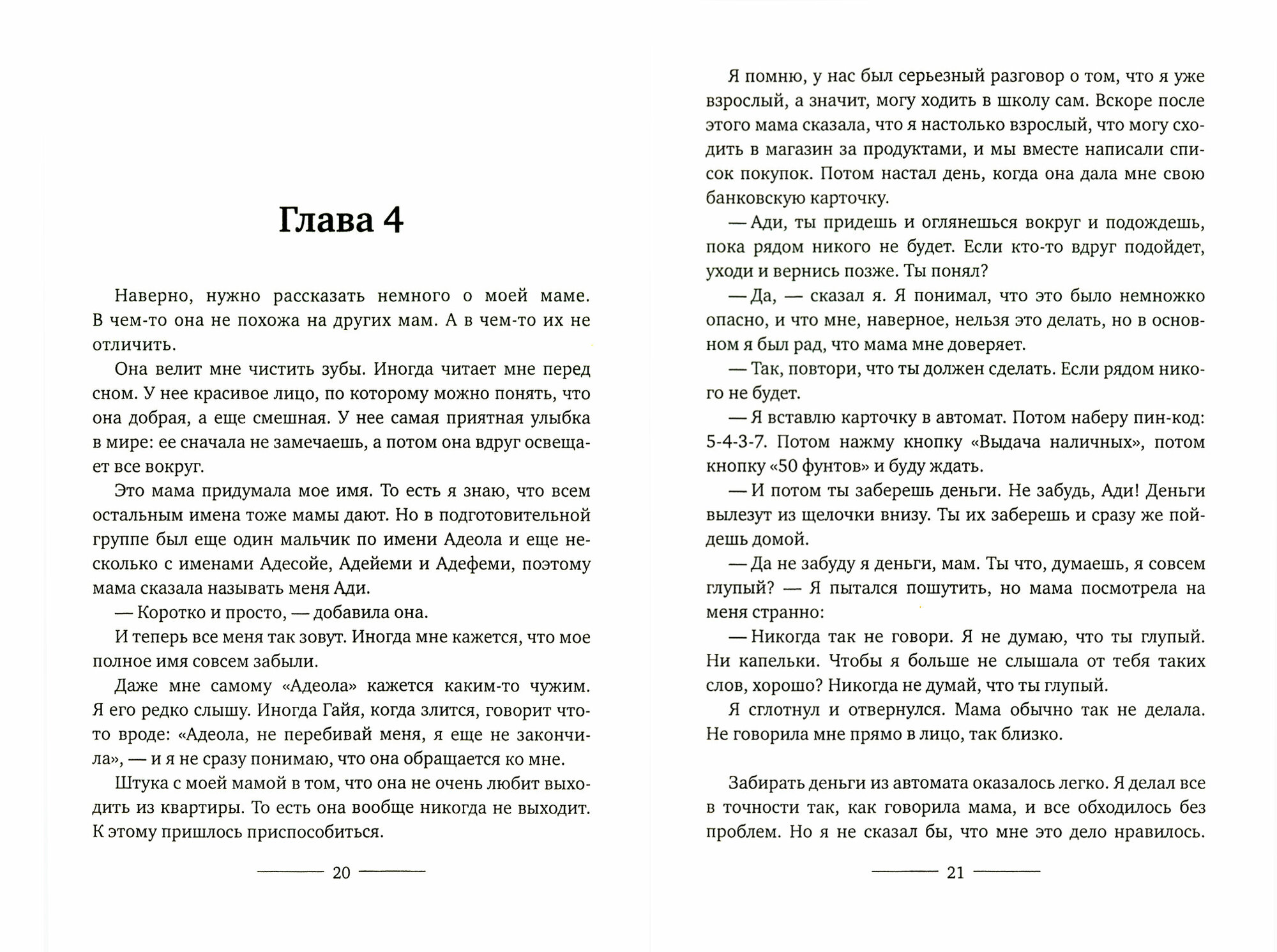 Глава 4

Наверно, нужно рассказать немного о моей маме. В чем-то она не похожа на других мам. А в чем-то их не отличить.

Она велит мне чистить зубы. Иногда читает мне перед сном. У нее красивое лицо, по которому можно понять, что она добрая, а еще смешная. У нее самая приятная улыбка в мире: ее сначала не замечаешь, а потом она вдруг освещает все вокруг.

Это мама придумала мое имя. То есть я знаю, что всем остальным имена тоже мамы дают. Но в подготовительной группе был еще один мальчик по имени Адеола и еще несколько с именами Адесойе, Адейеми и Адефеми, поэтому мама сказала называть меня Ади.

— Коротко и просто, — добавила она.

И теперь все меня так зовут. Иногда мне кажется, что мое полное имя совсем забыли.

Даже мне самому «Адеола» кажется каким-то чужим. Я его редко слышу. Иногда Гайя, когда злится, говорит что-то вроде: «Адеола, не перебивай меня, я еще не закончила», — и я не сразу понимаю, что она обращается ко мне.

Штука с моей мамой в том, что она не очень любит выходить из квартиры. То есть она вообще никогда не выходит. К этому пришлось приспособиться.

20

Я помню, у нас был серьезный разговор о том, что я уже взрослый, а значит, могу ходить в школу сам. Вскоре после этого мама сказала, что я настолько взрослый, что могу сходить в магазин за продуктами, и мы вместе написали список покупок. Потом настал день, когда она дала мне свою банковскую карточку.

— Ади, ты придешь и оглянешься вокруг и подождешь, пока рядом никого не будет. Если кто-то вдруг подойдет, уходи и вернись позже. Ты понял?

— Да, — сказал я. Я понимал, что это было немножко опасно, и что мне, наверное, нельзя это делать, но в основном я был рад, что мама мне доверяет.

— Так, повтори, что ты должен сделать. Если рядом никого не будет.

— Я вставлю карточку в автомат. Потом наберу пин-код: 5-4-3-7. Потом нажму кнопку «Выдача наличных», потом кнопку «50 фунтов» и буду ждать.

— И потом ты заберешь деньги. Не забудь, Ади! Деньги вылезут из щелочки внизу. Ты их заберешь и сразу же пойдешь домой.

— Да не забуду я деньги, мам. Ты что, думаешь, я совсем глупый? — Я пытался пошутить, но мама посмотрела на меня странно:

— Никогда так не говори. Я не думаю, что ты глупый. Ни капельки. Чтобы я больше не слышала от тебя таких слов, хорошо? Никогда не думай, что ты глупый.

Я сглотнул и отвернулся. Мама обычно так не делала. Не говорила мне прямо в лицо, так близко.

Забирать деньги из автомата оказалось легко. Я делал все в точности так, как говорила мама, и все обходилось без проблем. Но я не сказал бы, что мне это дело нравилось.

21